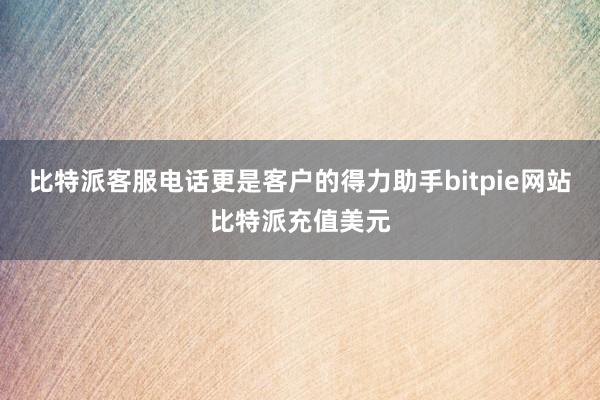 比特派客服电话更是客户的得力助手bitpie网站比特派充值美元